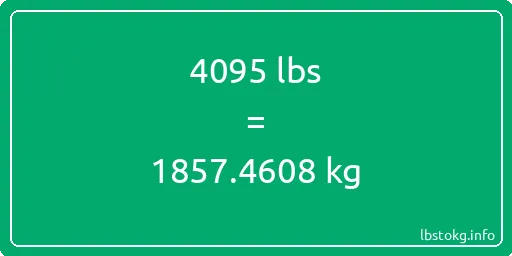 4095 lbs
=
1857.4608 kg

lbstokg.info